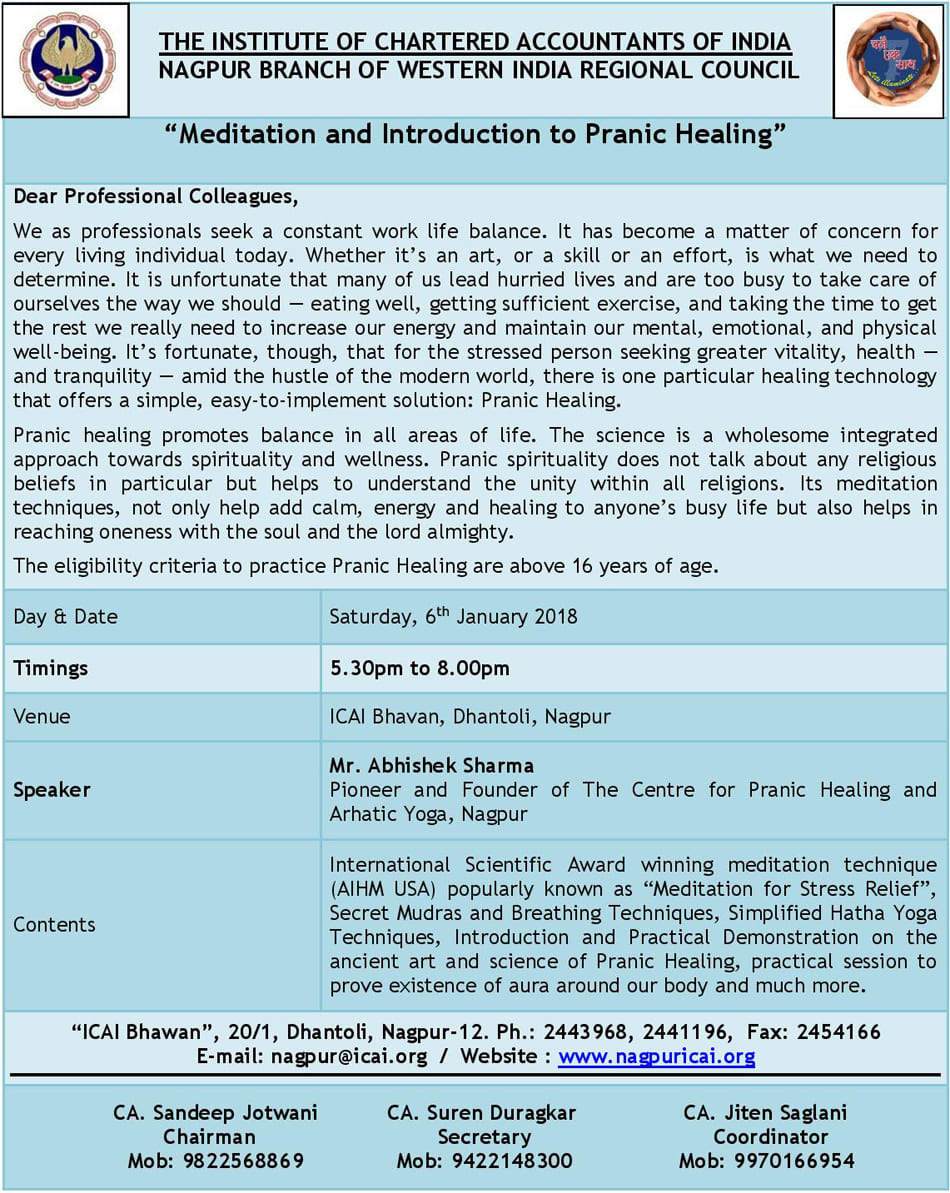 THE INSTITUTE OF CHARTERED ACCOUNTANTS OF INDIA
NAGPUR BRANCH OF WESTERN INDIA REGIONAL COUNCIL

"Meditation and Introduction to Pranic Healing"

Dear Professional Colleagues,

We as professionals seek a constant work life balance. It has become a matter of concern for every living individual today. Whether it's an art, or a skill or an effort, is what we need to determine. It is unfortunate that many of us lead hurried lives and are too busy to take care of ourselves the way we should — eating well, getting sufficient exercise, and taking the time to get the rest we really need to increase our energy and maintain our mental, emotional, and physical well-being. It's fortunate, though, that for the stressed person seeking greater vitality, health — and tranquility — amid the hustle of the modern world, there is one particular healing technology that offers a simple, easy-to-implement solution: Pranic Healing.

Pranic healing promotes balance in all areas of life. The science is a wholesome integrated approach towards spirituality and wellness. Pranic spirituality does not talk about any religious beliefs in particular but helps to understand the unity within all religions. Its meditation techniques, not only help add calm, energy and healing to anyone's busy life but also helps in reaching oneness with the soul and the lord almighty.

The eligibility criteria to practice Pranic Healing are above 16 years of age.

| Day & Date | Saturday, 6$^{th}$ January 2018 |
|---|---|
| Timings | 5.30pm to 8.00pm |
| Venue | ICAI Bhavan, Dhantoli, Nagpur |
| Speaker | Mr. Abhishek Sharma Pioneer and Founder of The Centre for Pranic Healing and Arhatic Yoga, Nagpur |
| Contents | International Scientific Award winning meditation technique (AIHM USA) popularly known as "Meditation for Stress Relief", Secret Mudras and Breathing Techniques, Simplified Hatha Yoga Techniques, Introduction and Practical Demonstration on the ancient art and science of Pranic Healing, practical session to prove existence of aura around our body and much more. |

"ICAI Bhawan", 20/1, Dhantoli, Nagpur-12. Ph.: 2443968, 2441196, Fax: 2454166
E-mail: nagpur@icai.org / Website : www.nagpuricai.org

CA. Sandeep Jotwani
Chairman
Mob: 9822568869

CA. Suren Duragkar
Secretary
Mob: 9422148300

CA. Jiten Saglani
Coordinator
Mob: 9970166954